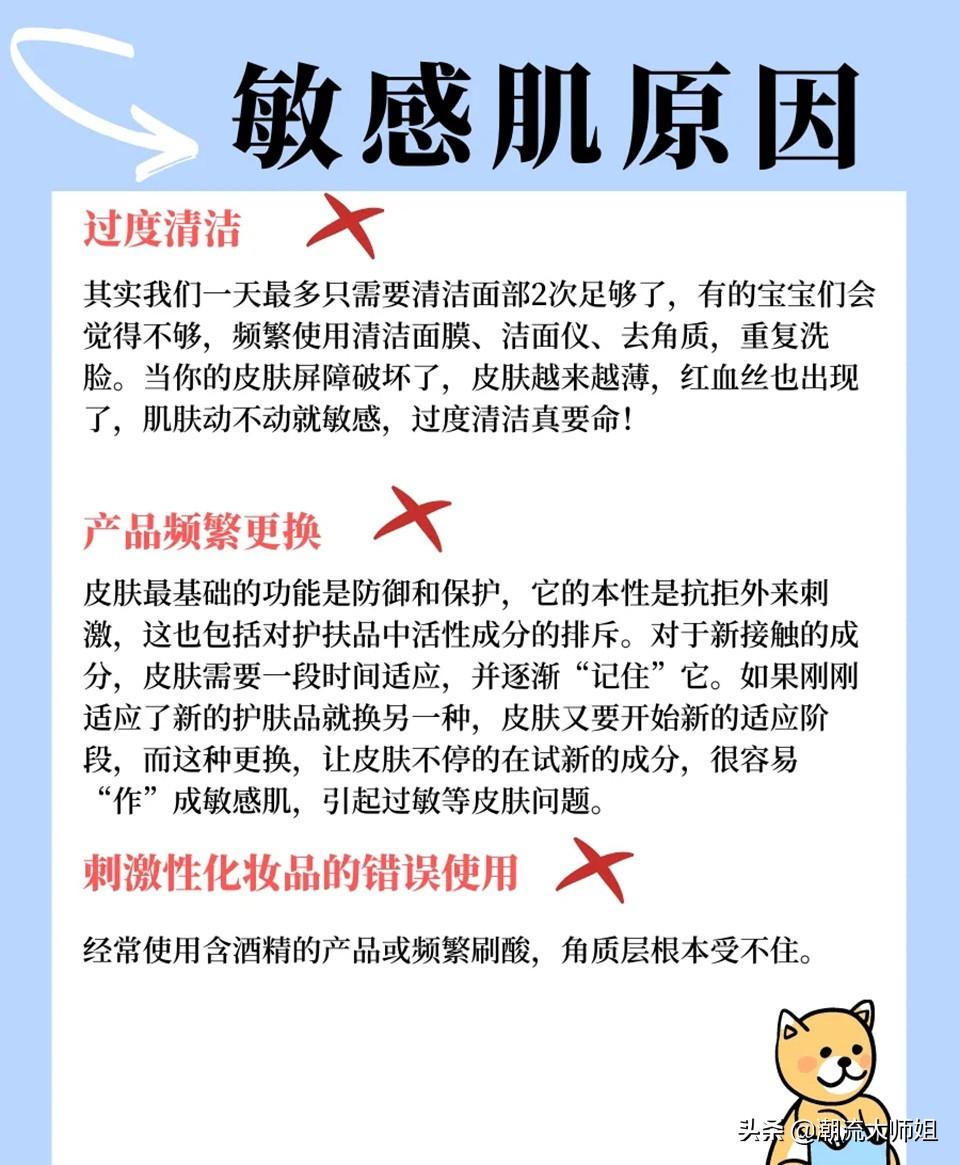 敏感肌原因

过度清洁

其实我们一天最多只需要清洁面部2次足够了，有的宝宝们会觉得不够，频繁使用清洁面膜、洁面仪、去角质，重复洗脸。当你的皮肤屏障破坏了，皮肤越来越薄，红血丝也出现了，肌肤动不动就敏感，过度清洁真要命！

产品频繁更换

皮肤最基础的功能是防御和保护，它的本性是抗拒外来刺激，这也包括对护扶品中活性成分的排斥。对于新接触的成分，皮肤需要一段时间适应，并逐渐“记住”它。如果刚刚适应了新的护肤品就换另一种，皮肤又要开始新的适应阶段，而这种更换，让皮肤不停的在试新的成分，很容易“作”成敏感肌，引起过敏等皮肤问题。

刺激性化妆品的错误使用

经常使用含酒精的产品或频繁刷酸，角质层根本受不住。

头条 @潮流大师姐